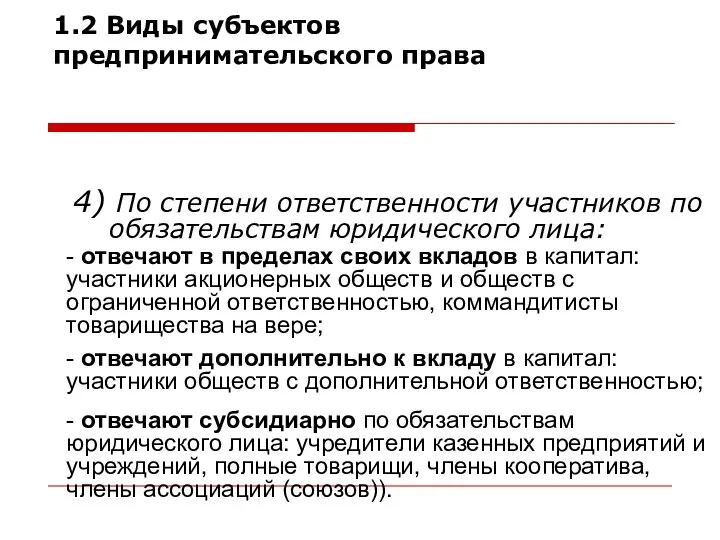 1.2 Виды субъектов предпринимательского права

4) По степени ответственности участников по обязательствам юридического лица:

- отвечают в пределах своих вкладов в капитал: участники акционерных обществ и обществ с ограниченной ответственностью, коммандитисты товарищества на вере;

- отвечают дополнительно к вкладу в капитал: участники обществ с дополнительной ответственностью;

- отвечают субсидиарно по обязательствам юридического лица: учредители казенных предприятий и учреждений, полные товарищи, члены кооператива, члены ассоциаций (союзов)).